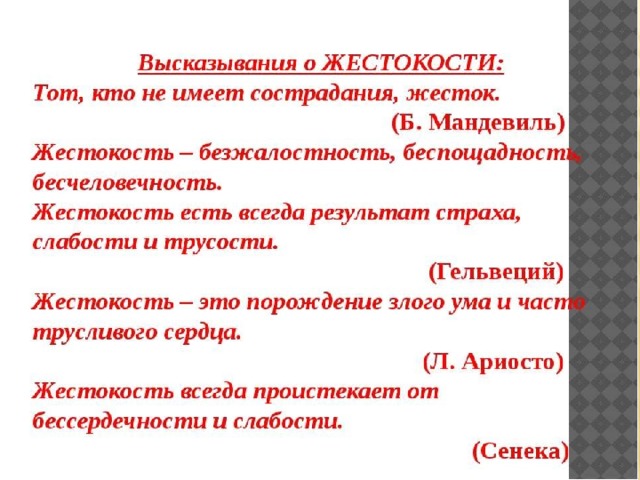 Высказывания о ЖЕСТОКОСТИ:
Тот, кто не имеет сострадания, жесток.
(Б. Мандевиль)
Жестокость – безжалостность, беспощадность, бесчеловечность.
Жестокость есть всегда результат страха, слабости и трусости.
(Гельвеций)
Жестокость – это порождение злого ума и часто трусливого сердца.
(Л. Ариосто)
Жестокость всегда проистекает от бессердечности и слабости.
(Сенека)